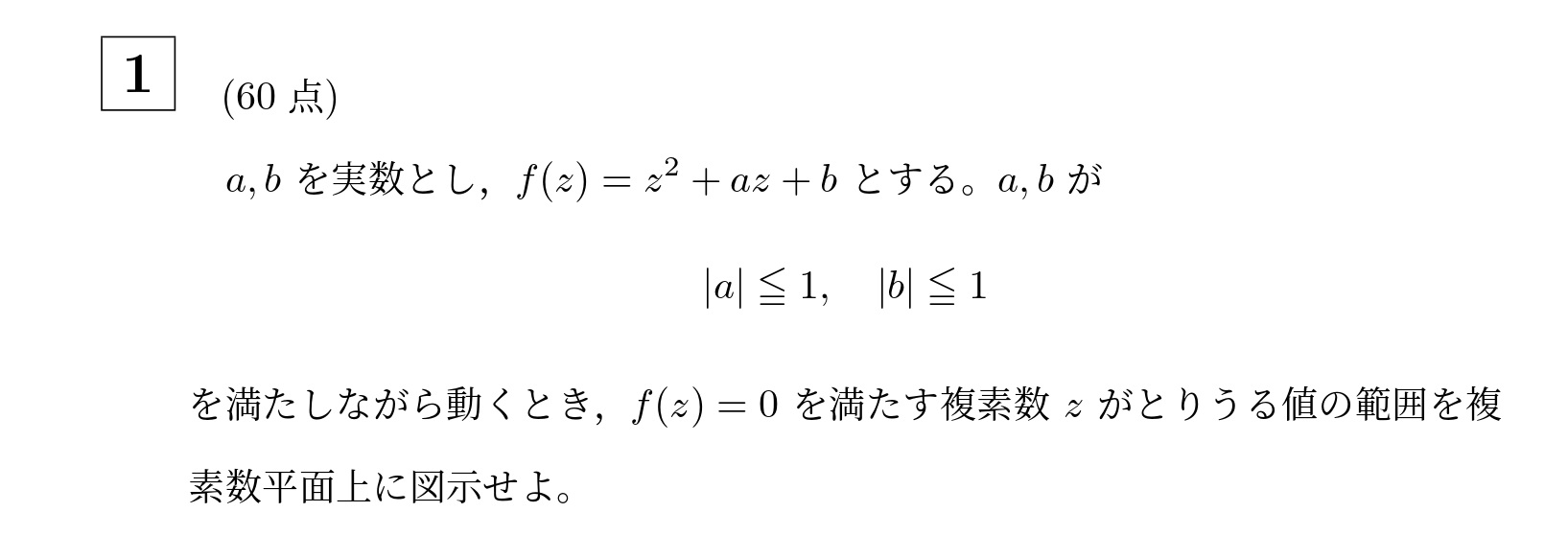 1

(60 点)

$a, b$ を実数とし，$f(z) = z^2 + az + b$ とする。$a, b$ が

$|a| \leqq 1, \quad |b| \leqq 1$

を満たしながら動くとき，$f(z) = 0$ を満たす複素数 $z$ がとりうる値の範囲を複素数平面上に図示せよ。